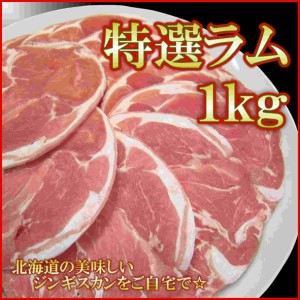 特選ラム
1kg

北海道の美味しい
ジンギスカンをご自宅で☆